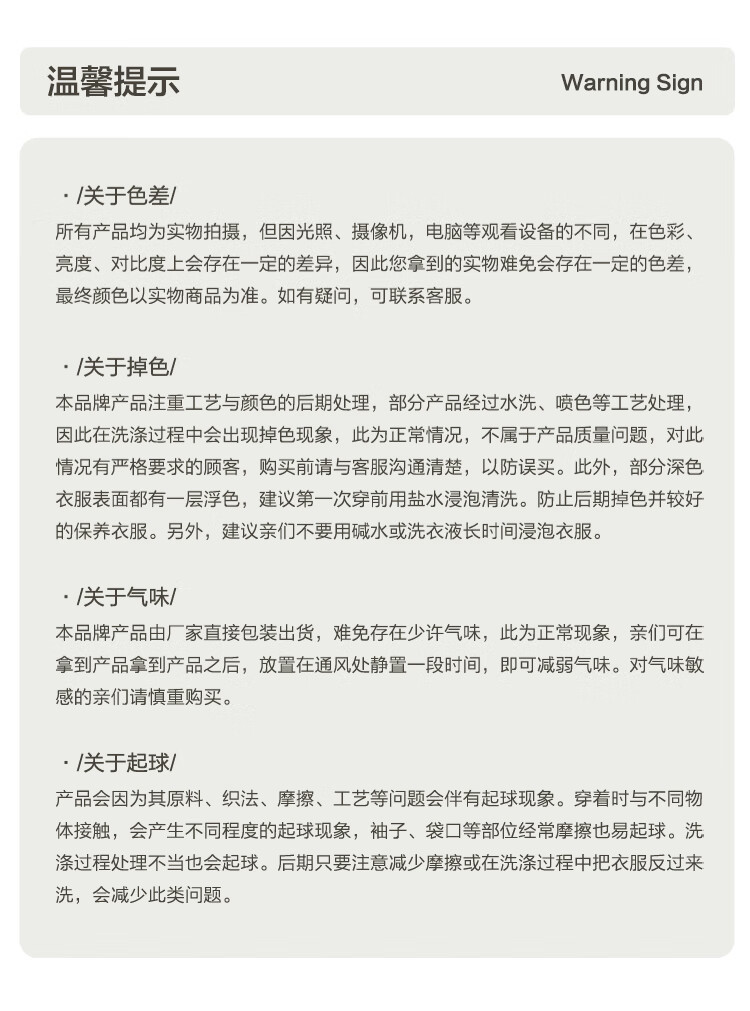 温馨提示

Warning Sign

· /关于色差/
所有产品均为实物拍摄，但因光照、摄像机，电脑等观看设备的不同，在色彩、亮度、对比度上会存在一定的差异，因此您拿到的实物难免会存在一定的色差，最终颜色以实物商品为准。如有疑问，可联系客服。

· /关于掉色/
本品牌产品注重工艺与颜色的后期处理，部分产品经过水洗、喷色等工艺处理，因此在洗涤过程中会出现掉色现象，此为正常情况，不属于产品质量问题，对此情况有严格要求的顾客，购买前请与客服沟通清楚，以防误买。此外，部分深色衣服表面都有一层浮色，建议第一次穿前用盐水浸泡清洗。防止后期掉色并较好的保养衣服。另外，建议亲们不要用碱水或洗衣液长时间浸泡衣服。

· /关于气味/
本品牌产品由厂家直接包装出货，难免存在少许气味，此为正常现象，亲们可在拿到产品拿到产品之后，放置在通风处静置一段时间，即可减弱气味。对气味敏感的亲们请慎重购买。

· /关于起球/
产品会因为其原料、织法、摩擦、工艺等问题会伴有起球现象。穿着时与不同物体接触，会产生不同程度的起球现象，袖子、袋口等部位经常摩擦也易起球。洗涤过程处理不当也会起球。后期只要注意减少摩擦或在洗涤过程中把衣服反过来洗，会减少此类问题。